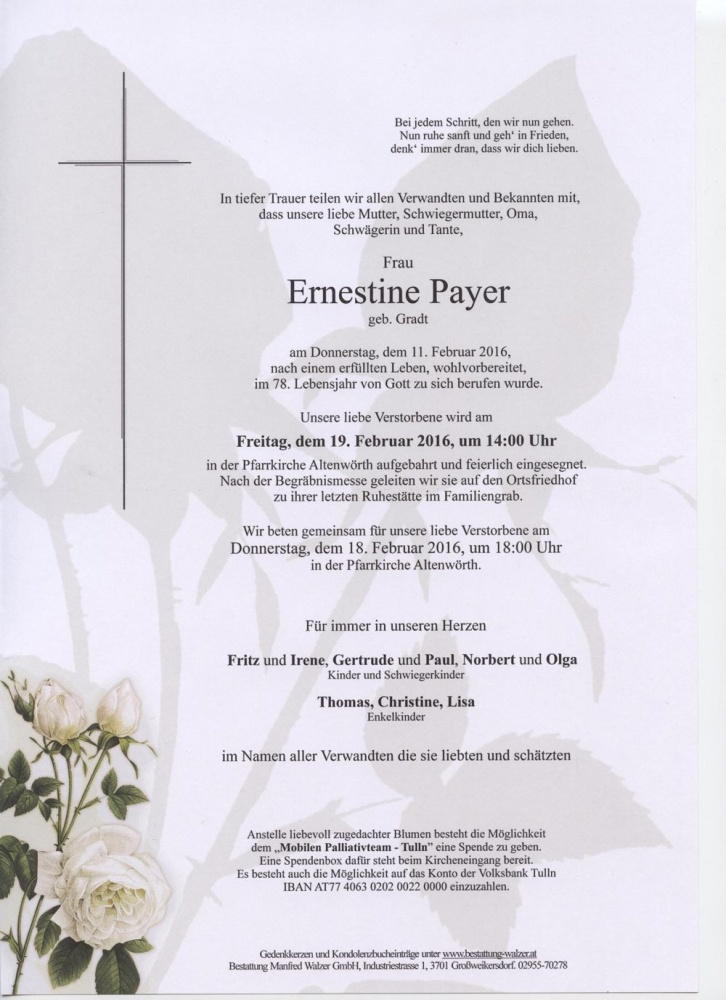 Bei jedem Schritt, den wir nun gehen.
Nun ruhe sanft und geh' in Frieden,
denk' immer dran, dass wir dich lieben.

In tiefer Trauer teilen wir allen Verwandten und Bekannten mit, dass unsere liebe Mutter, Schwiegermutter, Oma, Schwägerin und Tante,

Frau

Ernestine Payer

geb. Gradt

am Donnerstag, dem 11. Februar 2016, nach einem erfüllten Leben, wohlvorbereitet, im 78. Lebensjahr von Gott zu sich berufen wurde.

Unsere liebe Verstorbene wird am

Freitag, dem 19. Februar 2016, um 14:00 Uhr

in der Pfarrkirche Altenwörth aufgebahrt und feierlich eingesegnet. Nach der Begräbnismesse geleiten wir sie auf den Ortsfriedhof zu ihrer letzten Ruhestätte im Familiengrab.

Wir beten gemeinsam für unsere liebe Verstorbene am Donnerstag, dem 18. Februar 2016, um 18:00 Uhr in der Pfarrkirche Altenwörth.

Für immer in unseren Herzen

Fritz und Irene, Gertrude und Paul, Norbert und Olga
Kinder und Schwiegerkinder

Thomas, Christine, Lisa
Enkelkinder

im Namen aller Verwandten die sie liebten und schätzten

Anstelle liebevoll zugedachter Blumen besteht die Möglichkeit dem „Mobilen Palliativteam - Tulln" eine Spende zu geben. Eine Spendenbox dafür steht beim Kircheneingang bereit. Es besteht auch die Möglichkeit auf das Konto der Volksbank Tulln IBAN AT77 4063 0202 0022 0000 einzuzahlen.

Gedenkkerzen und Kondolenzbucheinträge unter www.bestattung-walzer.at
Bestattung Manfred Walzer GmbH, Industriestrasse 1, 3701 Großweikersdorf. 02955-70278